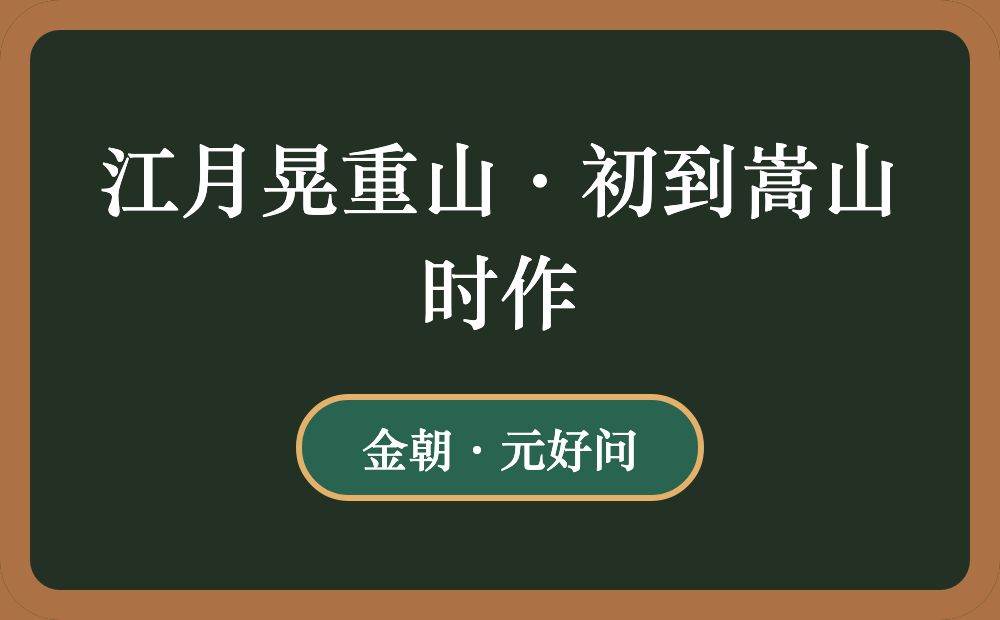 江月晃重山·初到嵩山时作

金朝·元好问